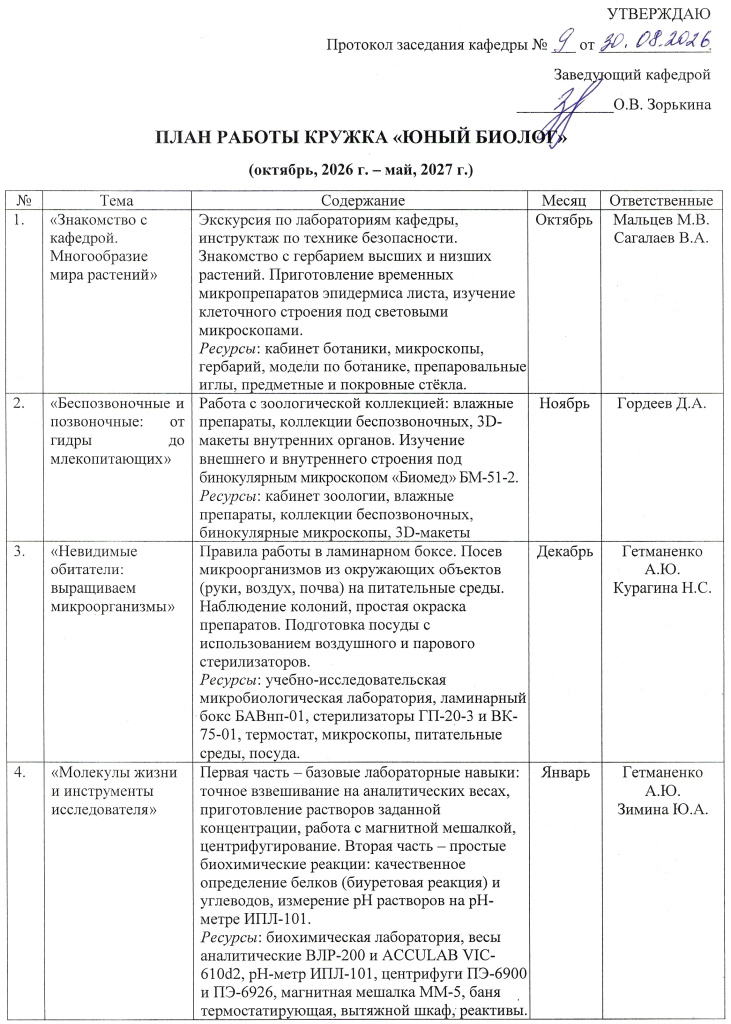 УТВЕРЖДАЮ

Протокол заседания кафедры № 9 от 30.08.2026

Заведующий кафедрой

____О.В. Зорькина

ПЛАН РАБОТЫ КРУЖКА «ЮНЫЙ БИОЛОГ»

(октябрь, 2026 г. – май, 2027 г.)

| № | Тема | Содержание | Месяц | Ответственные |
|---|---|---|---|---|
| 1. | «Знакомство с кафедрой. Многообразие мира растений» | Экскурсия по лабораториям кафедры, инструктаж по технике безопасности. Знакомство с гербарием высших и низших растений. Приготовление временных микропрепаратов эпидермиса листа, изучение клеточного строения под световыми микроскопами. Ресурсы: кабинет ботаники, микроскопы, гербарий, модели по ботанике, препаровальные иглы, предметные и покровные стёкла. | Октябрь | Мальцев М.В. Сагалаев В.А. |
| 2. | «Беспозвоночные и позвоночные: от гидры до млекопитающих» | Работа с зоологической коллекцией: влажные препараты, коллекции беспозвоночных, 3D-макеты внутренних органов. Изучение внешнего и внутреннего строения под бинокулярным микроскопом «Биомед» БМ-51-2. Ресурсы: кабинет зоологии, влажные препараты, коллекции беспозвоночных, бинокулярные микроскопы, 3D-макеты | Ноябрь | Гордеев Д.А. |
| 3. | «Невидимые обитатели: выращиваем микроорганизмы» | Правила работы в ламинарном боксе. Посев микроорганизмов из окружающих объектов (руки, воздух, почва) на питательные среды. Наблюдение колоний, простая окраска препаратов. Подготовка посуды с использованием воздушного и парового стерилизаторов. Ресурсы: учебно-исследовательская микробиологическая лаборатория, ламинарный бокс БАВнп-01, стерилизаторы ГП-20-3 и ВК-75-01, термостат, микроскопы, питательные среды, посуда. | Декабрь | Гетманенко А.Ю. Курагина Н.С. |
| 4. | «Молекулы жизни и инструменты исследователя» | Первая часть – базовые лабораторные навыки: точное взвешивание на аналитических весах, приготовление растворов заданной концентрации, работа с магнитной мешалкой, центрифугирование. Вторая часть – простые биохимические реакции: качественное определение белков (биуретовая реакция) и углеводов, измерение pH растворов на pH-метре ИПЛ-101. Ресурсы: биохимическая лаборатория, весы аналитические ВЛР-200 и ACCULAB VIC-610d2, pH-метр ИПЛ-101, центрифуги ПЭ-6900 и ПЭ-6926, магнитная мешалка ММ-5, баня термостатирующая, вытяжной шкаф, реактивы. | Январь | Гетманенко А.Ю. Зимина Ю.А. |